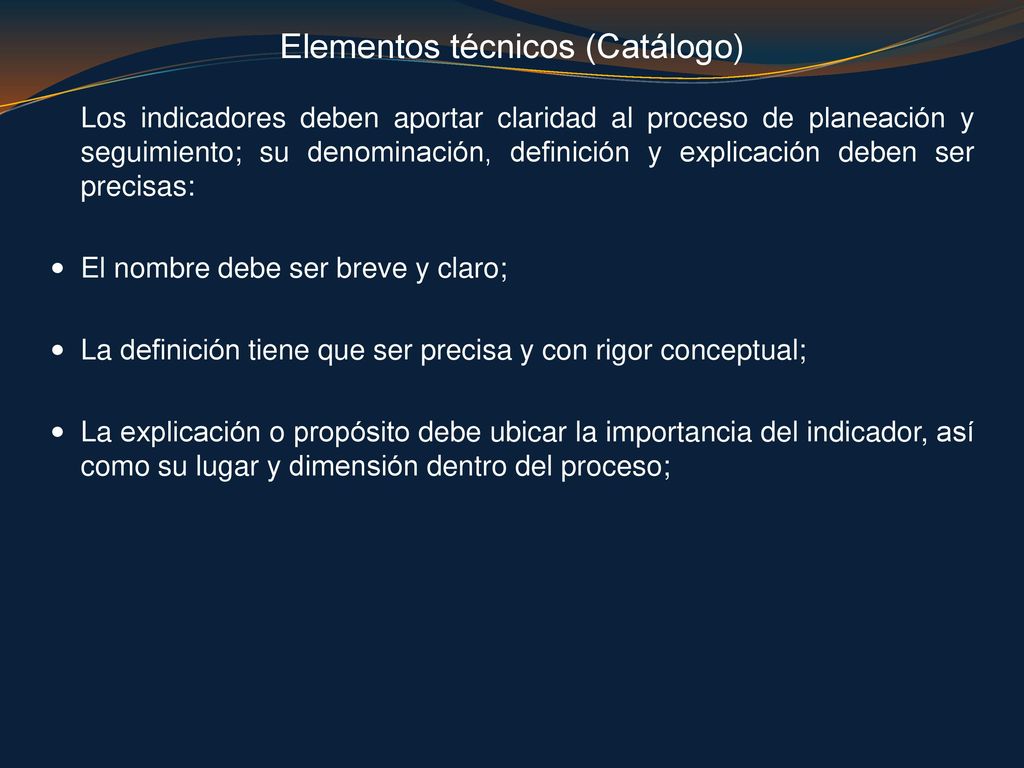 Elementos técnicos (Catálogo)

Los indicadores deben aportar claridad al proceso de planeación y seguimiento; su denominación, definición y explicación deben ser precisas:

• El nombre debe ser breve y claro;

• La definición tiene que ser precisa y con rigor conceptual;

• La explicación o propósito debe ubicar la importancia del indicador, así como su lugar y dimensión dentro del proceso;